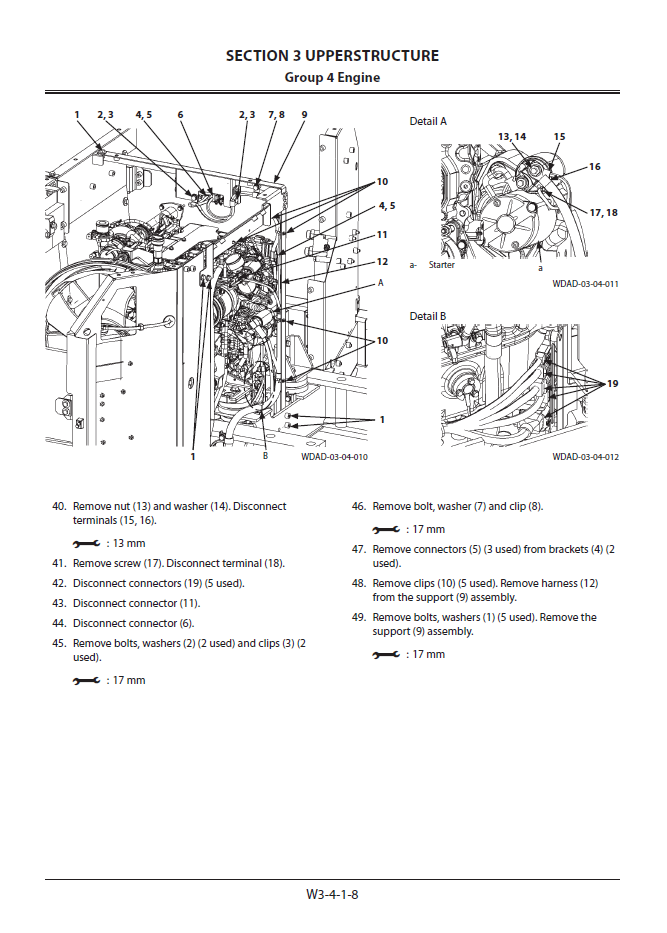 SECTION 3 UPPERSTRUCTURE
Group 4 Engine

1 2, 3 4, 5 6 2, 3 7, 8 9
10
4, 5
11
12
A
10
1
1 B
WDAD-03-04-010

Detail A
13, 14 15
16
17, 18
a- Starter a
WDAD-03-04-011

Detail B
19
WDAD-03-04-012

40. Remove nut (13) and washer (14). Disconnect terminals (15, 16).

: 13 mm

41. Remove screw (17). Disconnect terminal (18).

42. Disconnect connectors (19) (5 used).

43. Disconnect connector (11).

44. Disconnect connector (6).

45. Remove bolts, washers (2) (2 used) and clips (3) (2 used).

: 17 mm

46. Remove bolt, washer (7) and clip (8).

: 17 mm

47. Remove connectors (5) (3 used) from brackets (4) (2 used).

48. Remove clips (10) (5 used). Remove harness (12) from the support (9) assembly.

49. Remove bolts, washers (1) (5 used). Remove the support (9) assembly.

: 17 mm

W3-4-1-8